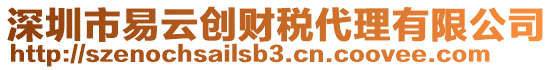 深圳市易云创财税代理有限公司
http://szenochsailsb3.cn.coovee.com